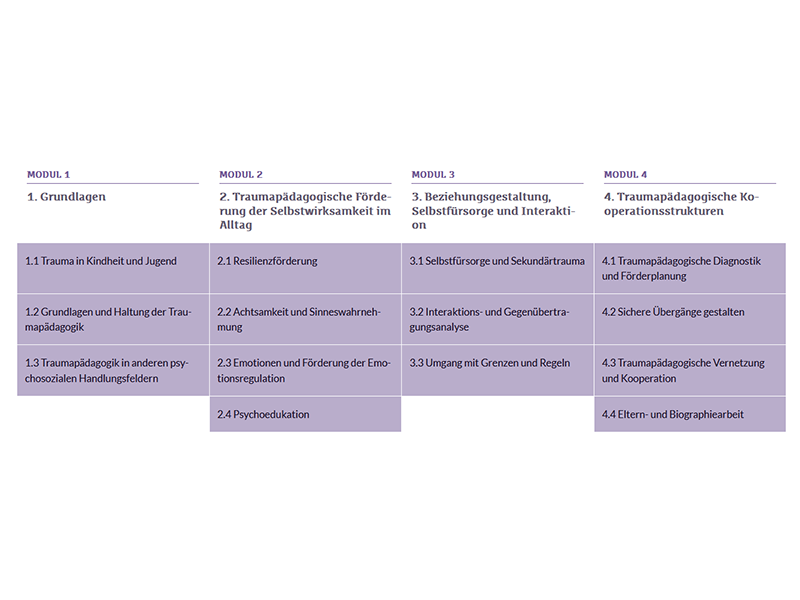 | MODUL 1 | MODUL 2 | MODUL 3 | MODUL 4 |
|---|---|---|---|
| 1. Grundlagen | 2. Traumapädagogische Förderung der Selbstwirksamkeit im Alltag | 3. Beziehungsgestaltung, Selbstfürsorge und Interaktion | 4. Traumapädagogische Kooperationsstrukturen |
| 1.1 Trauma in Kindheit und Jugend | 2.1 Resilienzförderung | 3.1 Selbstfürsorge und Sekundärtrauma | 4.1 Traumapädagogische Diagnostik und Förderplanung |
| 1.2 Grundlagen und Haltung der Traumapädagogik | 2.2 Achtsamkeit und Sinneswahrnehmung | 3.2 Interaktions- und Gegenübertragungsanalyse | 4.2 Sichere Übergänge gestalten |
| 1.3 Traumapädagogik in anderen psychosozialen Handlungsfeldern | 2.3 Emotionen und Förderung der Emotionsregulation | 3.3 Umgang mit Grenzen und Regeln | 4.3 Traumapädagogische Vernetzung und Kooperation |
| | 2.4 Psychoedukation | | 4.4 Eltern- und Biographiearbeit |